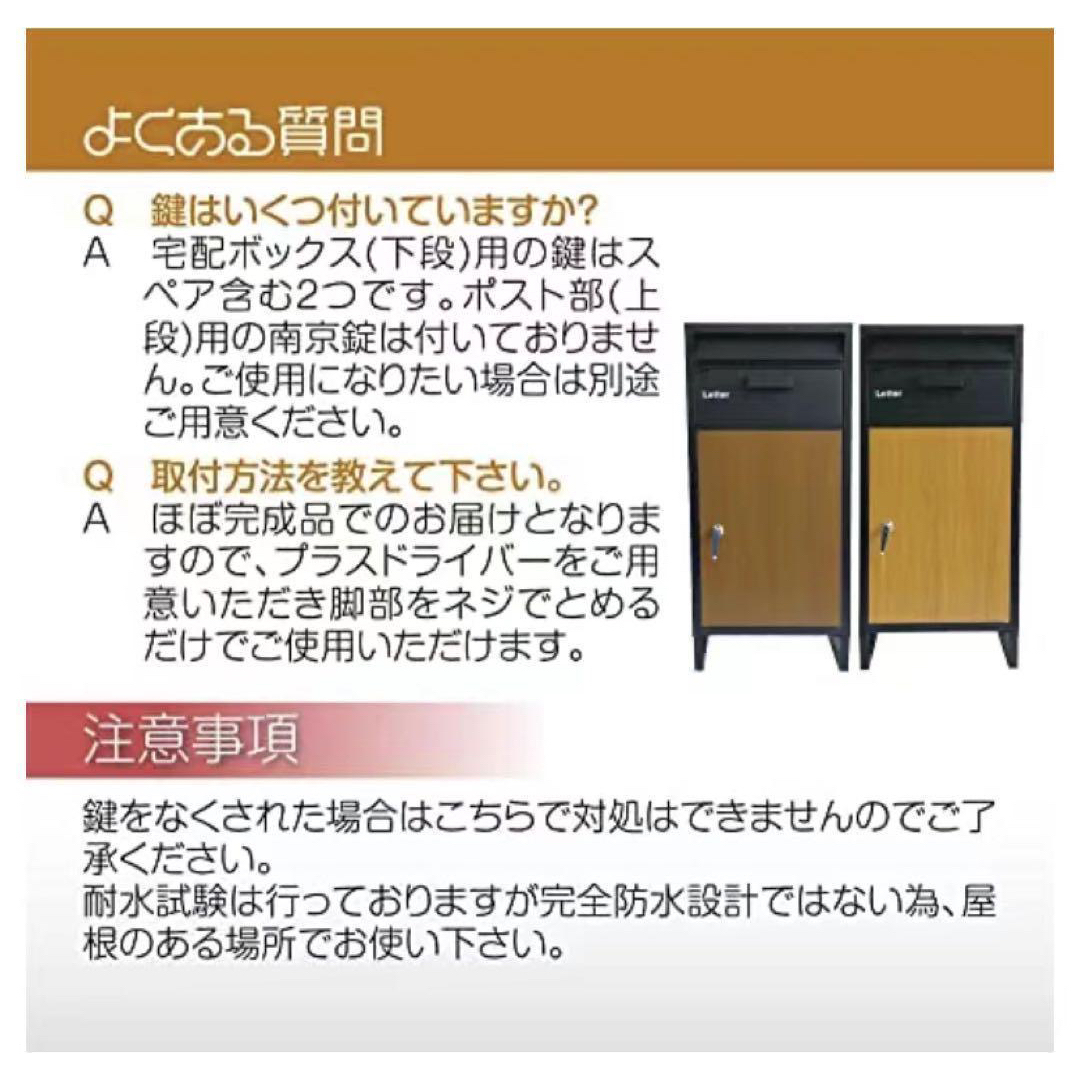 よくある質問

Q　鍵はいくつ付いていますか?
A　宅配ボックス(下段)用の鍵はスペア含む2つです。ポスト部(上段)用の南京錠は付いておりません。ご使用になりたい場合は別途ご用意ください。

Q　取付方法を教えて下さい。
A　ほぼ完成品でのお届けとなりますので、プラスドライバーをご用意いただき脚部をネジでとめるだけでご使用いただけます。

Letter

Letter

注意事項

鍵をなくされた場合はこちらで対処はできませんのでご了承ください。
耐水試験は行っておりますが完全防水設計ではない為、屋根のある場所でお使い下さい。